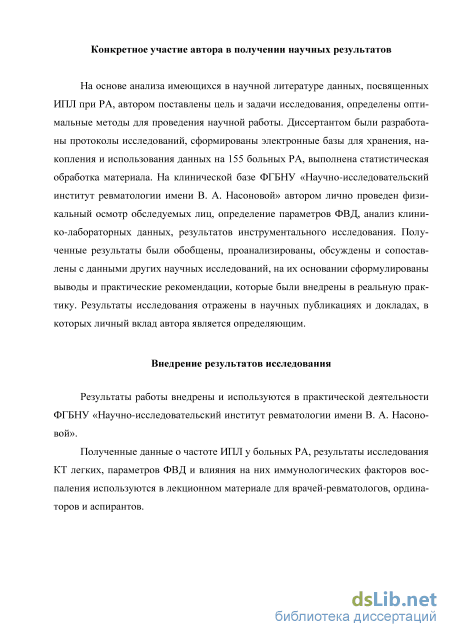 Конкретное участие автора в получении научных результатов

На основе анализа имеющихся в научной литературе данных, посвященных ИПЛ при РА, автором поставлены цель и задачи исследования, определены оптимальные методы для проведения научной работы. Диссертантом были разработаны протоколы исследований, сформированы электронные базы для хранения, накопления и использования данных на 155 больных РА, выполнена статистическая обработка материала. На клинической базе ФГБНУ «Научно-исследовательский институт ревматологии имени В. А. Насоновой» автором лично проведен физикальный осмотр обследуемых лиц, определение параметров ФВД, анализ клинико-лабораторных данных, результатов инструментального исследования. Полученные результаты были обобщены, проанализированы, обсуждены и сопоставлены с данными других научных исследований, на их основании сформулированы выводы и практические рекомендации, которые были внедрены в реальную практику. Результаты исследования отражены в научных публикациях и докладах, в которых личный вклад автора является определяющим.

Внедрение результатов исследования

Результаты работы внедрены и используются в практической деятельности ФГБНУ «Научно-исследовательский институт ревматологии имени В. А. Насоновой».

Полученные данные о частоте ИПЛ у больных РА, результаты исследования КТ легких, параметров ФВД и влияния на них иммунологических факторов воспаления используются в лекционном материале для врачей-ревматологов, ординаторов и аспирантов.

dsLib.net
библиотека диссертаций